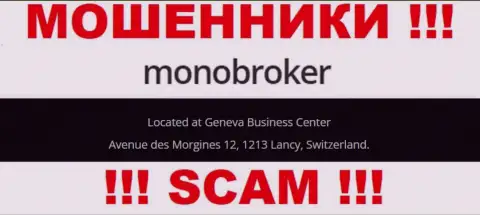 МОШЕННИКИ !!!

monobroker

Located at Geneva Business Center
Avenue des Morgines 12, 1213 Lancy, Switzerland.

!!! SCAM !!!